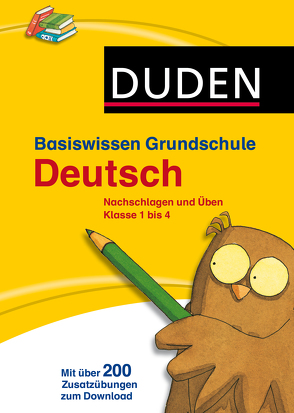 DUDEN

Basiswissen Grundschule
Deutsch
Nachschlagen und Üben
Klasse 1 bis 4

Mit über 200 Zusatzübungen zum Download